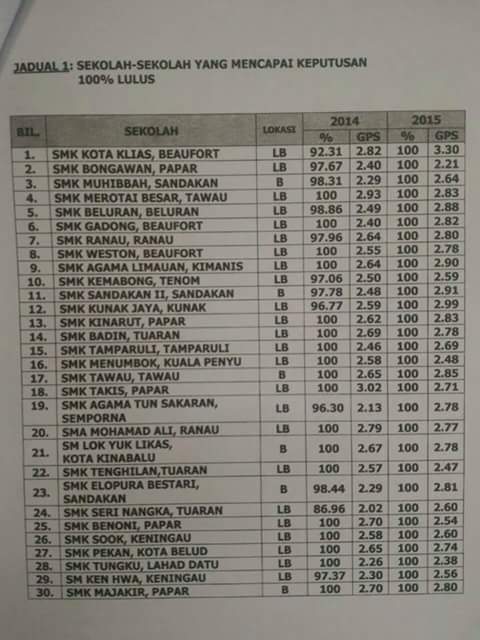 JADUAL 1: SEKOLAH-SEKOLAH YANG MENCAPAI KEPUTUSAN 100% LULUS

| BIL. | SEKOLAH | LOKASI | 2014 |  | 2015 |  |
|---|---|---|---|---|---|---|
|  |  |  | % | GPS | % | GPS |
| 1. | SMK KOTA KLIAS, BEAUFORT | LB | 92.31 | 2.82 | 100 | 3.30 |
| 2. | SMK BONGAWAN, PAPAR | LB | 97.67 | 2.40 | 100 | 2.21 |
| 3. | SMK MUHIBBAH, SANDAKAN | B | 98.31 | 2.29 | 100 | 2.64 |
| 4. | SMK MEROTAI BESAR, TAWAU | LB | 100 | 2.93 | 100 | 2.83 |
| 5. | SMK BELURAN, BELURAN | LB | 98.86 | 2.49 | 100 | 2.88 |
| 6. | SMK GADONG, BEAUFORT | LB | 100 | 2.40 | 100 | 2.82 |
| 7. | SMK RANAU, RANAU | LB | 97.96 | 2.64 | 100 | 2.80 |
| 8. | SMK WESTON, BEAUFORT | LB | 100 | 2.55 | 100 | 2.78 |
| 9. | SMK AGAMA LIMAUAN, KIMANIS | LB | 100 | 2.64 | 100 | 2.90 |
| 10. | SMK KEMABONG, TENOM | LB | 97.06 | 2.50 | 100 | 2.59 |
| 11. | SMK SANDAKAN II, SANDAKAN | B | 97.78 | 2.48 | 100 | 2.91 |
| 12. | SMK KUNAK JAYA, KUNAK | LB | 96.77 | 2.59 | 100 | 2.99 |
| 13. | SMK KINARUT, PAPAR | LB | 100 | 2.62 | 100 | 2.83 |
| 14. | SMK BADIN, TUARAN | LB | 100 | 2.69 | 100 | 2.78 |
| 15. | SMK TAMPARULI, TAMPARULI | LB | 100 | 2.46 | 100 | 2.69 |
| 16. | SMK MENUMBOK, KUALA PENYU | LB | 100 | 2.58 | 100 | 2.48 |
| 17. | SMK TAWAU, TAWAU | B | 100 | 2.65 | 100 | 2.85 |
| 18. | SMK TAKIS, PAPAR | LB | 100 | 3.02 | 100 | 2.71 |
| 19. | SMK AGAMA TUN SAKARAN, SEMPORNA | LB | 96.30 | 2.13 | 100 | 2.78 |
| 20. | SMA MOHAMAD ALI, RANAU | LB | 100 | 2.79 | 100 | 2.77 |
| 21. | SM LOK YUK LIKAS, KOTA KINABALU | B | 100 | 2.67 | 100 | 2.78 |
| 22. | SMK TENGHILAN,TUARAN | LB | 100 | 2.57 | 100 | 2.47 |
| 23. | SMK ELOPURA BESTARI, SANDAKAN | B | 98.44 | 2.29 | 100 | 2.81 |
| 24. | SMK SERI NANGKA, TUARAN | LB | 86.96 | 2.02 | 100 | 2.60 |
| 25. | SMK BENONI, PAPAR | LB | 100 | 2.70 | 100 | 2.54 |
| 26. | SMK SOOK, KENINGAU | LB | 100 | 2.58 | 100 | 2.60 |
| 27. | SMK PEKAN, KOTA BELUD | LB | 100 | 2.65 | 100 | 2.74 |
| 28. | SMK TUNGKU, LAHAD DATU | LB | 100 | 2.26 | 100 | 2.38 |
| 29. | SM KEN HWA, KENINGAU | LB | 97.37 | 2.30 | 100 | 2.56 |
| 30. | SMK MAJAKIR, PAPAR | B | 100 | 2.70 | 100 | 2.80 |